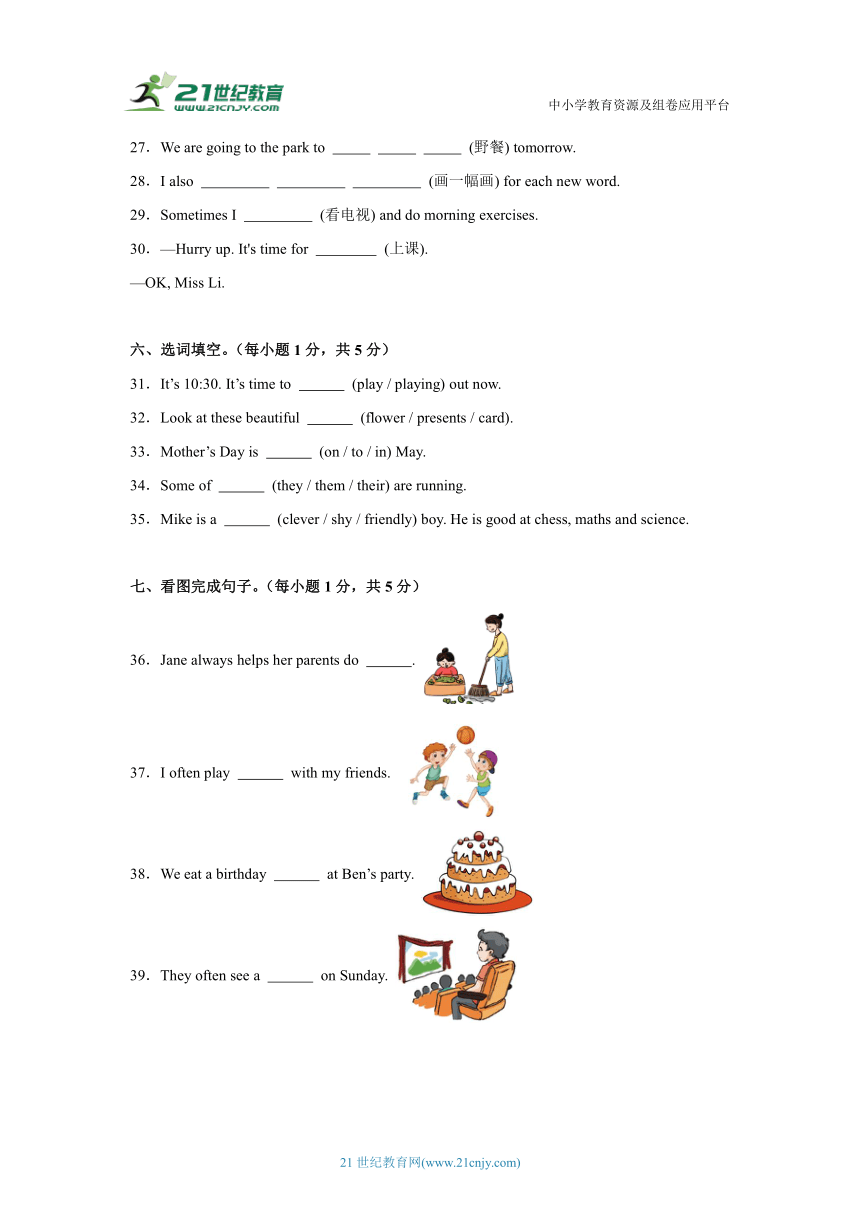 21世纪教育
www.21cnjy.com

中小学教育资源及组卷应用平台

27．We are going to the park to _____ _____ _____ (野餐) tomorrow.

28．I also _________ _________ _________ (画一幅画) for each new word.

29．Sometimes I _________ (看电视) and do morning exercises.

30．—Hurry up. It's time for ________ (上课).

—OK, Miss Li.

六、选词填空。(每小题 1 分，共 5 分)

31．It’s 10:30. It’s time to ______ (play / playing) out now.

32．Look at these beautiful ______ (flower / presents / card).

33．Mother’s Day is ______ (on / to / in) May.

34．Some of ______ (they / them / their) are running.

35．Mike is a ______ (clever / shy / friendly) boy. He is good at chess, maths and science.

七、看图完成句子。(每小题 1 分，共 5 分)

36．Jane always helps her parents do ______.

37．I often play ______ with my friends.

38．We eat a birthday ______ at Ben’s party.

39．They often see a ______ on Sunday.

21 世纪教育网(www.21cnjy.com)